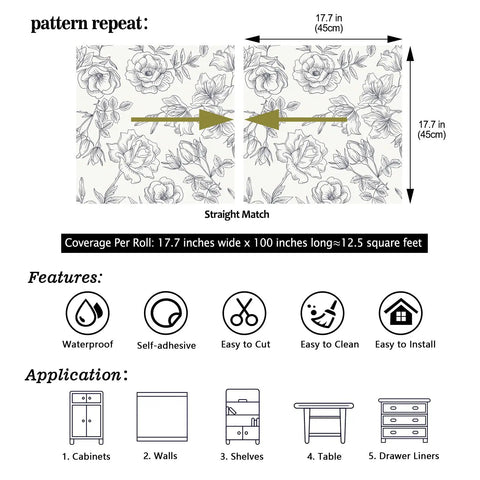 pattern repeat:

17.7 in (45cm)

17.7 in (45cm)

Straight Match

Coverage Per Roll: 17.7 inches wide x 100 inches long≈12.5 square feet

Features:

Waterproof

Self-adhesive

Easy to Cut

Easy to Clean

Easy to Install

Application:

1. Cabinets

2. Walls

3. Shelves

4. Table

5. Drawer Liners